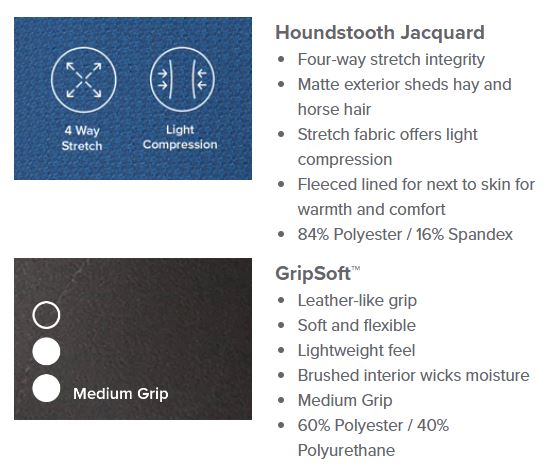 4 Way Stretch

Light Compression

Houndstooth Jacquard
- Four-way stretch integrity
- Matte exterior sheds hay and horse hair
- Stretch fabric offers light compression
- Fleeced lined for next to skin for warmth and comfort
- 84% Polyester / 16% Spandex

Medium Grip

GripSoft™
- Leather-like grip
- Soft and flexible
- Lightweight feel
- Brushed interior wicks moisture
- Medium Grip
- 60% Polyester / 40% Polyurethane